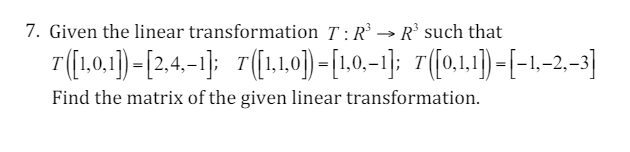 7. Given the linear transformation $T : R^3 \to R^3$ such that
$T([1,0,1]) = [2,4,-1]$; $T([1,1,0]) = [1,0,-1]$; $T([0,1,1]) = [-1,-2,-3]$
Find the matrix of the given linear transformation.